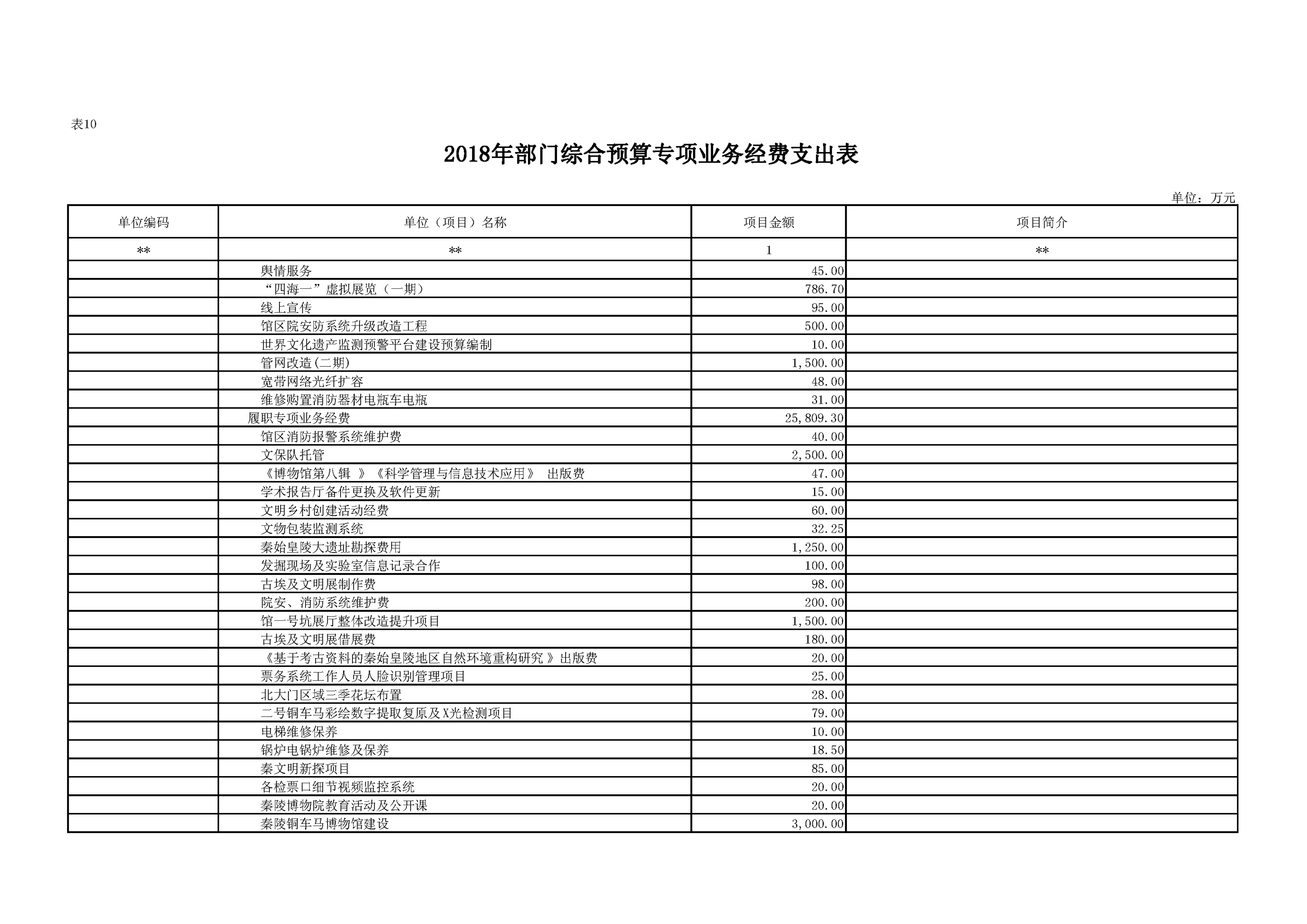 表10

2018年部门综合预算专项业务经费支出表

单位：万元

| 单位编码 | 单位（项目）名称 | 项目金额 | 项目简介 |
|---|---|---|---|
| ** | ** | 1 | ** |
| | 舆情服务 | 45.00 | |
| | “四海一”虚拟展览（一期） | 786.70 | |
| | 线上宣传 | 95.00 | |
| | 馆区院安防系统升级改造工程 | 500.00 | |
| | 世界文化遗产监测预警平台建设预算编制 | 10.00 | |
| | 管网改造(二期) | 1,500.00 | |
| | 宽带网络光纤扩容 | 48.00 | |
| | 维修购置消防器材电瓶车电瓶 | 31.00 | |
| | 履职专项业务经费 | 25,809.30 | |
| | 馆区消防报警系统维护费 | 40.00 | |
| | 文保队托管 | 2,500.00 | |
| | 《博物馆第八辑 》《科学管理与信息技术应用》 出版费 | 47.00 | |
| | 学术报告厅备件更换及软件更新 | 15.00 | |
| | 文明乡村创建活动经费 | 60.00 | |
| | 文物包装监测系统 | 32.25 | |
| | 秦始皇陵大遗址勘探费用 | 1,250.00 | |
| | 发掘现场及实验室信息记录合作 | 100.00 | |
| | 古埃及文明展制作费 | 98.00 | |
| | 院安、消防系统维护费 | 200.00 | |
| | 馆一号坑展厅整体改造提升项目 | 1,500.00 | |
| | 古埃及文明展借展费 | 180.00 | |
| | 《基于考古资料的秦始皇陵地区自然环境重构研究 》出版费 | 20.00 | |
| | 票务系统工作人员人脸识别管理项目 | 25.00 | |
| | 北大门区域三季花坛布置 | 28.00 | |
| | 二号铜车马彩绘数字提取复原及X光检测项目 | 79.00 | |
| | 电梯维修保养 | 10.00 | |
| | 锅炉电锅炉维修及保养 | 18.50 | |
| | 秦文明新探项目 | 85.00 | |
| | 各检票口细节视频监控系统 | 20.00 | |
| | 秦陵博物院教育活动及公开课 | 20.00 | |
| | 秦陵铜车马博物馆建设 | 3,000.00 | |